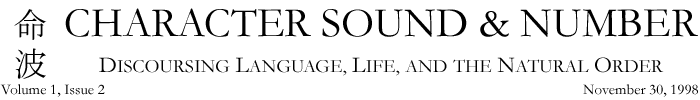 命
波
CHARACTER SOUND & NUMBER

DISCOURSING LANGUAGE, LIFE, AND THE NATURAL ORDER

Volume 1, Issue 2

November 30, 1998